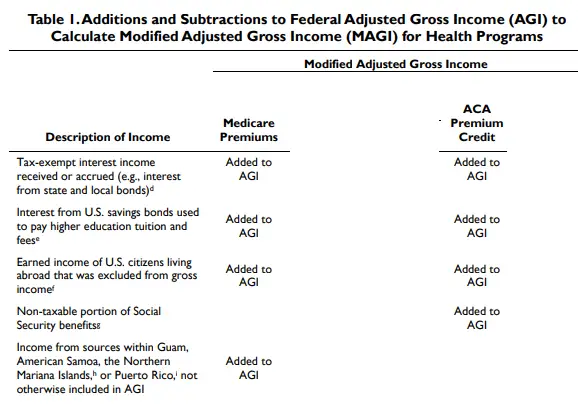 Table 1. Additions and Subtractions to Federal Adjusted Gross Income (AGI) to Calculate Modified Adjusted Gross Income (MAGI) for Health Programs

Modified Adjusted Gross Income

| Description of Income | Medicare Premiums | ACA Premium Credit |
|---|---|---|
| Tax-exempt interest income received or accrued (e.g., interest from state and local bonds)$^d$ | Added to AGI | Added to AGI |
| Interest from U.S. savings bonds used to pay higher education tuition and fees$^e$ | Added to AGI | Added to AGI |
| Earned income of U.S. citizens living abroad that was excluded from gross income$^f$ | Added to AGI | Added to AGI |
| Non-taxable portion of Social Security benefits$^g$ | | Added to AGI |
| Income from sources within Guam, American Samoa, the Northern Mariana Islands,$^h$ or Puerto Rico,$^i$ not otherwise included in AGI | Added to AGI | |